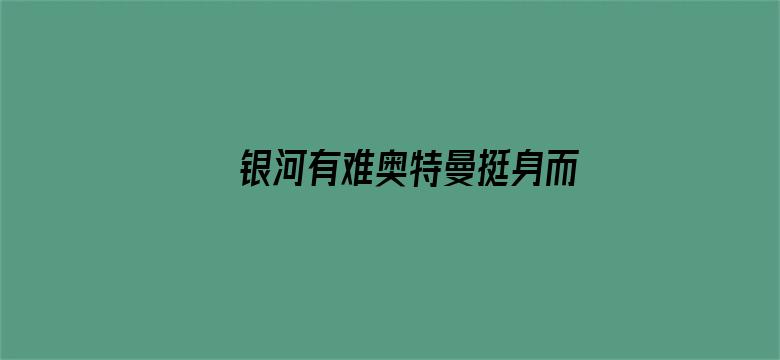 银河有难奥特曼挺身而